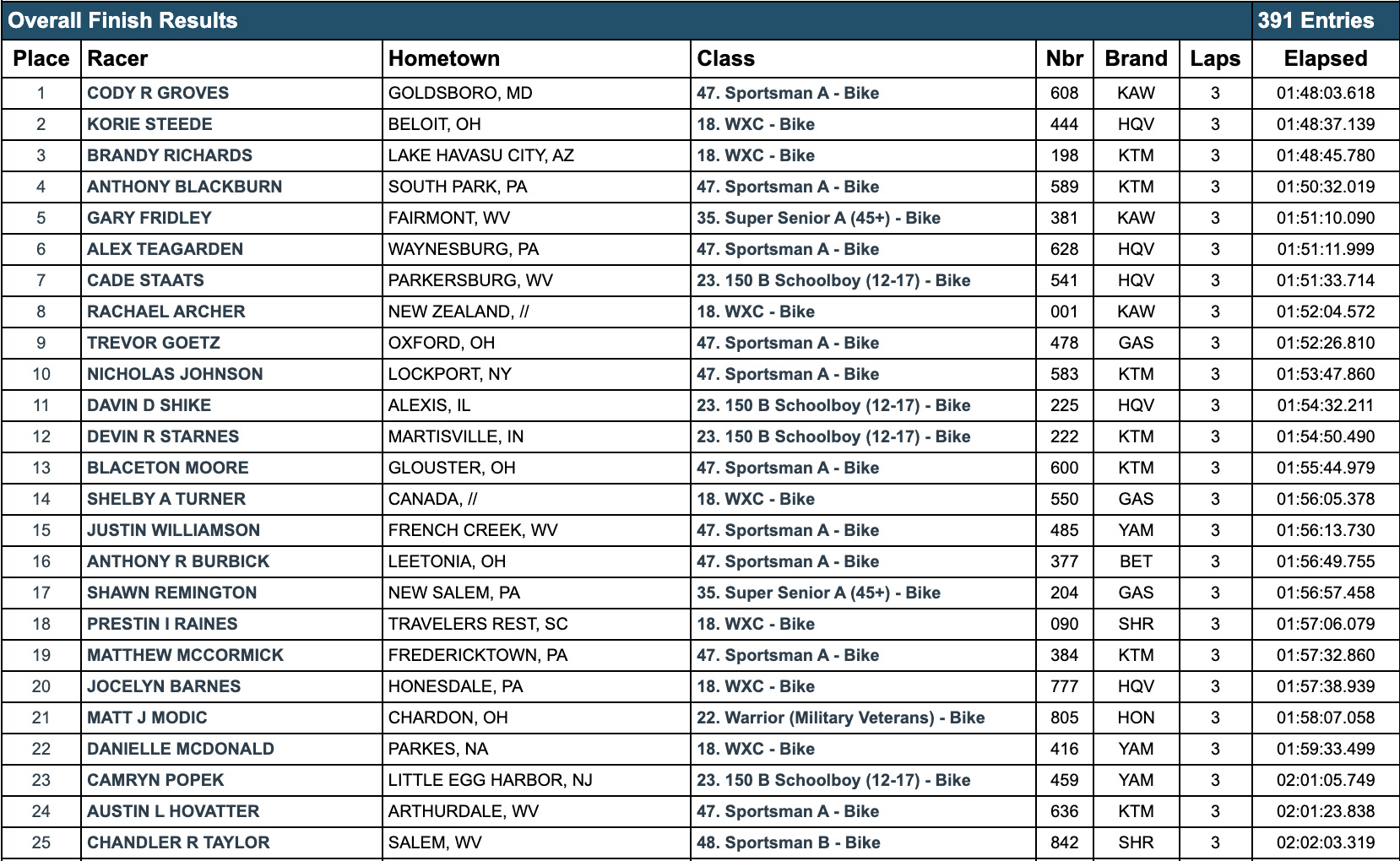 Overall Finish Results 391 Entries

| Place | Racer | Hometown | Class | Nbr | Brand | Laps | Elapsed |
|---|---|---|---|---|---|---|---|
| 1 | CODY R GROVES | GOLDSBORO, MD | 47. Sportsman A - Bike | 608 | KAW | 3 | 01:48:03.618 |
| 2 | KORIE STEEDE | BELOIT, OH | 18. WXC - Bike | 444 | HQV | 3 | 01:48:37.139 |
| 3 | BRANDY RICHARDS | LAKE HAVASU CITY, AZ | 18. WXC - Bike | 198 | KTM | 3 | 01:48:45.780 |
| 4 | ANTHONY BLACKBURN | SOUTH PARK, PA | 47. Sportsman A - Bike | 589 | KTM | 3 | 01:50:32.019 |
| 5 | GARY FRIDLEY | FAIRMONT, WV | 35. Super Senior A (45+) - Bike | 381 | KAW | 3 | 01:51:10.090 |
| 6 | ALEX TEAGARDEN | WAYNESBURG, PA | 47. Sportsman A - Bike | 628 | HQV | 3 | 01:51:11.999 |
| 7 | CADE STAATS | PARKERSBURG, WV | 23. 150 B Schoolboy (12-17) - Bike | 541 | HQV | 3 | 01:51:33.714 |
| 8 | RACHAEL ARCHER | NEW ZEALAND, // | 18. WXC - Bike | 001 | KAW | 3 | 01:52:04.572 |
| 9 | TREVOR GOETZ | OXFORD, OH | 47. Sportsman A - Bike | 478 | GAS | 3 | 01:52:26.810 |
| 10 | NICHOLAS JOHNSON | LOCKPORT, NY | 47. Sportsman A - Bike | 583 | KTM | 3 | 01:53:47.860 |
| 11 | DAVIN D SHIKE | ALEXIS, IL | 23. 150 B Schoolboy (12-17) - Bike | 225 | HQV | 3 | 01:54:32.211 |
| 12 | DEVIN R STARNES | MARTISVILLE, IN | 23. 150 B Schoolboy (12-17) - Bike | 222 | KTM | 3 | 01:54:50.490 |
| 13 | BLACETON MOORE | GLOUSTER, OH | 47. Sportsman A - Bike | 600 | KTM | 3 | 01:55:44.979 |
| 14 | SHELBY A TURNER | CANADA, // | 18. WXC - Bike | 550 | GAS | 3 | 01:56:05.378 |
| 15 | JUSTIN WILLIAMSON | FRENCH CREEK, WV | 47. Sportsman A - Bike | 485 | YAM | 3 | 01:56:13.730 |
| 16 | ANTHONY R BURBICK | LEETONIA, OH | 47. Sportsman A - Bike | 377 | BET | 3 | 01:56:49.755 |
| 17 | SHAWN REMINGTON | NEW SALEM, PA | 35. Super Senior A (45+) - Bike | 204 | GAS | 3 | 01:56:57.458 |
| 18 | PRESTIN I RAINES | TRAVELERS REST, SC | 18. WXC - Bike | 090 | SHR | 3 | 01:57:06.079 |
| 19 | MATTHEW MCCORMICK | FREDERICKTOWN, PA | 47. Sportsman A - Bike | 384 | KTM | 3 | 01:57:32.860 |
| 20 | JOCELYN BARNES | HONESDALE, PA | 18. WXC - Bike | 777 | HQV | 3 | 01:57:38.939 |
| 21 | MATT J MODIC | CHARDON, OH | 22. Warrior (Military Veterans) - Bike | 805 | HON | 3 | 01:58:07.058 |
| 22 | DANIELLE MCDONALD | PARKES, NA | 18. WXC - Bike | 416 | YAM | 3 | 01:59:33.499 |
| 23 | CAMRYN POPEK | LITTLE EGG HARBOR, NJ | 23. 150 B Schoolboy (12-17) - Bike | 459 | YAM | 3 | 02:01:05.749 |
| 24 | AUSTIN L HOVATTER | ARTHURDALE, WV | 47. Sportsman A - Bike | 636 | KTM | 3 | 02:01:23.838 |
| 25 | CHANDLER R TAYLOR | SALEM, WV | 48. Sportsman B - Bike | 842 | SHR | 3 | 02:02:03.319 |